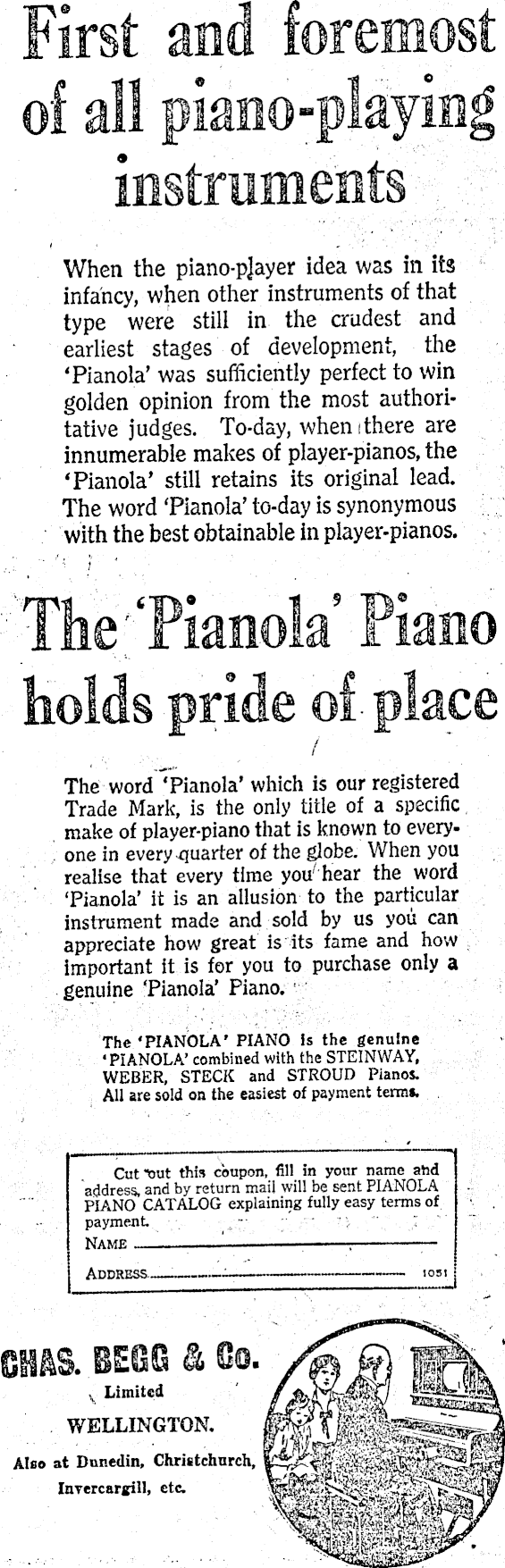 First and foremost of all piano-playing instruments

When the piano-player idea was in its infancy, when other instruments of that type were still in the crudest and earliest stages of development, the 'Pianola' was sufficiently perfect to win golden opinion from the most authoritative judges. To-day, when there are innumerable makes of player-pianos, the 'Pianola' still retains its original lead. The word 'Pianola' to-day is synonymous with the best obtainable in player-pianos.

The 'Pianola' Piano holds pride of place

The word 'Pianola' which is our registered Trade Mark, is the only title of a specific make of player-piano that is known to everyone in every quarter of the globe. When you realise that every time you hear the word 'Pianola' it is an allusion to the particular instrument made and sold by us you can appreciate how great is its fame and how important it is for you to purchase only a genuine 'Pianola' Piano.

The 'PIANOLA' PIANO is the genuine 'PIANOLA' combined with the STEINWAY, WEBER, STECK and STROUD Pianos. All are sold on the easiest of payment terms.

Cut out this coupon, fill in your name and address, and by return mail will be sent PIANOLA PIANO CATALOG explaining fully easy terms of payment.
NAME
ADDRESS 1051

CHAS. BEGG & Co.
Limited
WELLINGTON.
Also at Dunedin, Christchurch, Invercargill, etc.